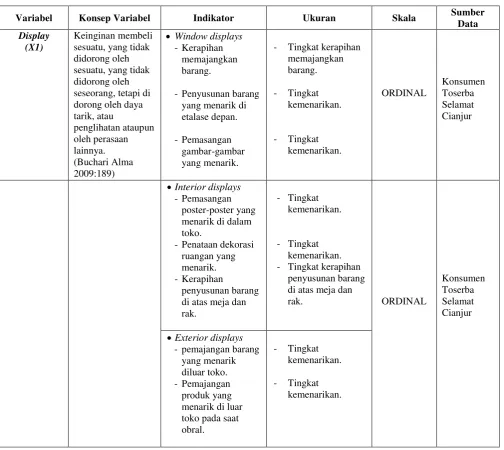 | Variabel | Konsep Variabel | Indikator | Ukuran | Skala | Sumber Data |
|---|---|---|---|---|---|
| Display (X1) | Keinginan membeli sesuatu, yang tidak didorong oleh sesuatu, yang tidak didorong oleh seseorang, tetapi di dorong oleh daya tarik, atau penglihatan ataupun oleh perasaan lainnya. (Buchari Alma 2009:189) | • Window displays - Kerapihan memajangkan barang. - Penyusunan barang yang menarik di etalase depan. - Pemasangan gambar-gambar yang menarik. | - Tingkat kerapihan memajangkan barang. - Tingkat kemenarikan. - Tingkat kemenarikan. | ORDINAL | Konsumen Toserba Selamat Cianjur |
| | | • Interior displays - Pemasangan poster-poster yang menarik di dalam toko. - Penataan dekorasi ruangan yang menarik. - Kerapihan penyusunan barang di atas meja dan rak. | - Tingkat kemenarikan. - Tingkat kemenarikan. - Tingkat kerapihan penyusunan barang di atas meja dan rak. | ORDINAL | Konsumen Toserba Selamat Cianjur |
| | | • Exterior displays - pemajangan barang yang menarik diluar toko. - Pemajangan produk yang menarik di luar toko pada saat obral. | - Tingkat kemenarikan. - Tingkat kemenarikan. | | |